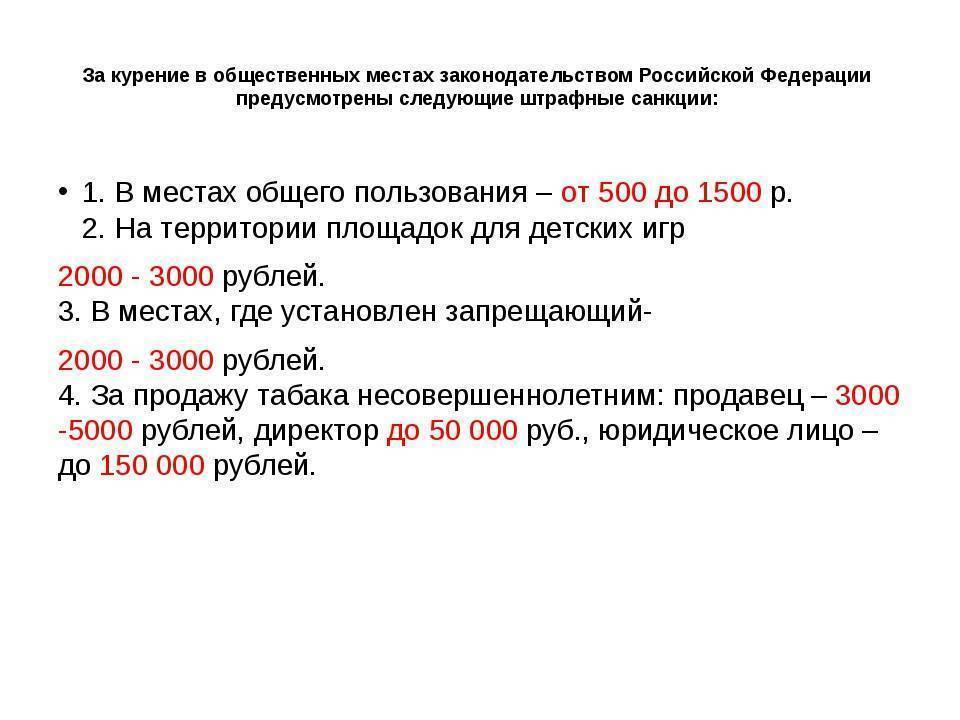 За курение в общественных местах законодательством Российской Федерации предусмотрены следующие штрафные санкции:

• 1. В местах общего пользования – от 500 до 1500 р.
2. На территории площадок для детских игр

2000 - 3000 рублей.
3. В местах, где установлен запрещающий-

2000 - 3000 рублей.
4. За продажу табака несовершеннолетним: продавец – 3000 -5000 рублей, директор до 50 000 руб., юридическое лицо – до 150 000 рублей.